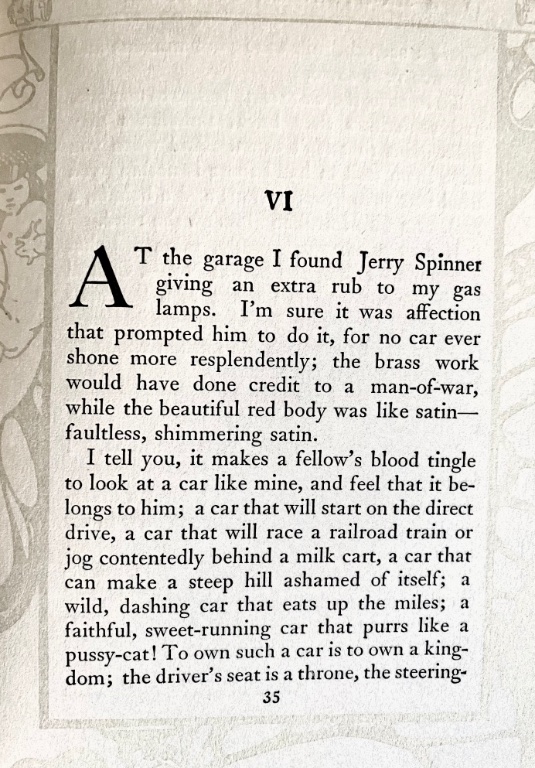 VI

AT the garage I found Jerry Spinner giving an extra rub to my gas lamps. I'm sure it was affection that prompted him to do it, for no car ever shone more resplendently; the brass work would have done credit to a man-of-war, while the beautiful red body was like satin—faultless, shimmering satin.

I tell you, it makes a fellow's blood tingle to look at a car like mine, and feel that it belongs to him; a car that will start on the direct drive, a car that will race a railroad train or jog contentedly behind a milk cart, a car that can make a steep hill ashamed of itself; a wild, dashing car that eats up the miles; a faithful, sweet-running car that purrs like a pussy-cat! To own such a car is to own a kingdom; the driver's seat is a throne, the steering-

35